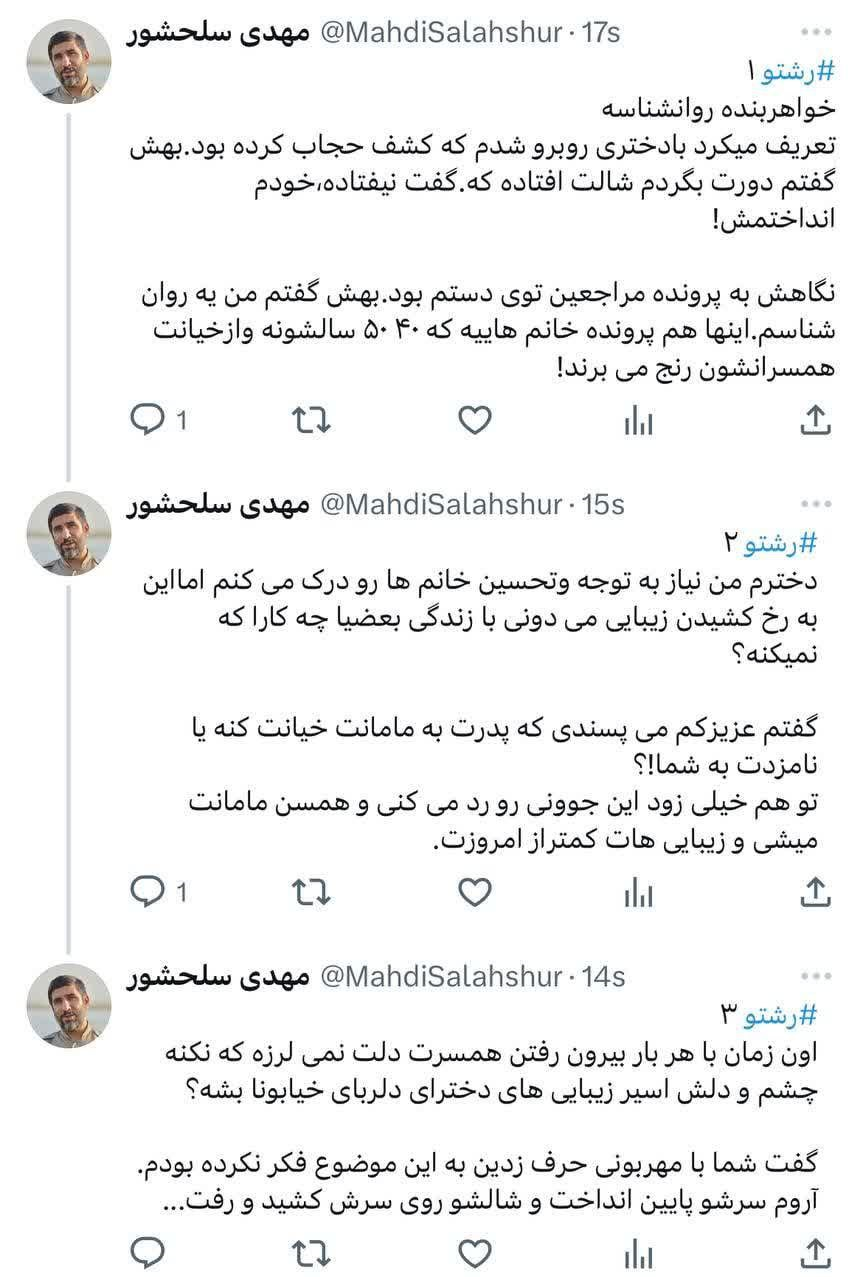 مهدی سلحشور @MahdiSalahshur · 17s
#رشتو ۱
خواهربنده روانشناسه
تعریف میکرد بادختری روبرو شدم که کشف حجاب کرده بود.بهش گفتم دورت بگردم شالت افتاده که.گفت نیفتاده،خودم انداختمش!

نگاهش به پرونده مراجعین توی دستم بود.بهش گفتم من یه روان شناسم.اینها هم پرونده خانم هاییه که ۴۰ ۵۰ سالشونه وازخیانت همسرانشون رنج می برند!

1

مهدی سلحشور @MahdiSalahshur · 15s
#رشتو ۲
دخترم من نیاز به توجه وتحسین خانم ها رو درک می کنم امااین به رخ کشیدن زیبایی می دونی با زندگی بعضیا چه کارا که نمیکنه؟

گفتم عزیزکم می پسندی که پدرت به مامانت خیانت کنه یا نامزدت به شما!؟
تو هم خیلی زود این جوونی رو رد می کنی و همسن مامانت میشی و زیبایی هات کمتراز امروزت.

1

مهدی سلحشور @MahdiSalahshur · 14s
#رشتو ۳
اون زمان با هر بار بیرون رفتن همسرت دلت نمی لرزه که نکنه چشم و دلش اسیر زیبایی های دخترای دلربای خیابونا بشه؟

گفت شما با مهربونی حرف زدین به این موضوع فکر نکرده بودم.
آروم سرشو پایین انداخت و شالشو روی سرش کشید و رفت...